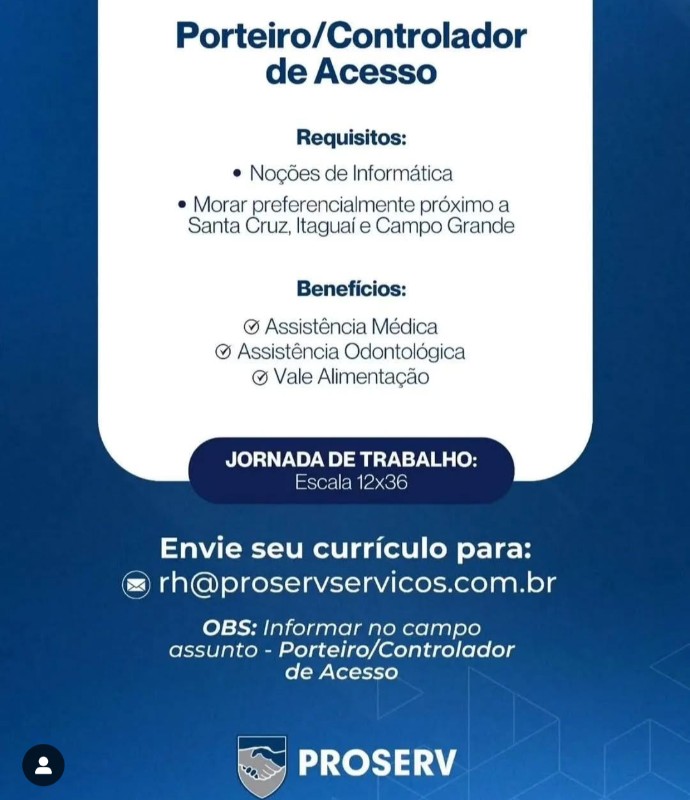 Porteiro/Controlador de Acesso

Requisitos:

• Noções de Informática
• Morar preferencialmente próximo a Santa Cruz, Itaguaí e Campo Grande

Benefícios:

Assistência Médica
Assistência Odontológica
Vale Alimentação

JORNADA DE TRABALHO:
Escala 12x36

Envie seu currículo para:
rh@proservservicos.com.br

OBS: Informar no campo assunto - Porteiro/Controlador de Acesso

PROSERV